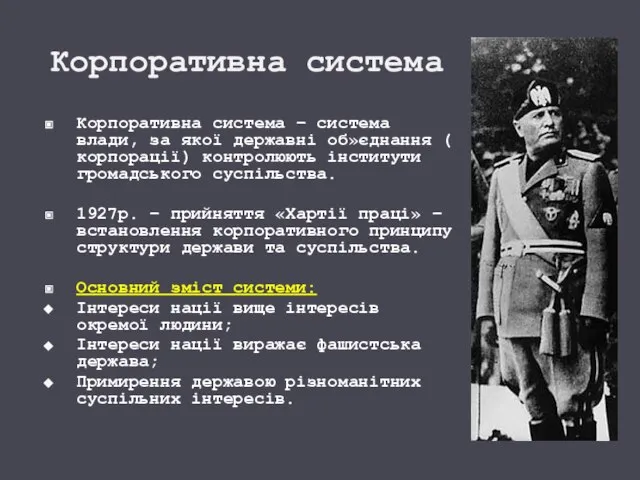 Корпоративна система

Корпоративна система – система влади, за якої державні об»єднання ( корпорації) контролюють інститути громадського суспільства.

1927р. – прийняття «Хартії праці» – встановлення корпоративного принципу структури держави та суспільства.

Основний зміст системи:

Інтереси нації вище інтересів окремої людини;

Інтереси нації виражає фашистська держава;

Примирення державою різноманітних суспільних інтересів.